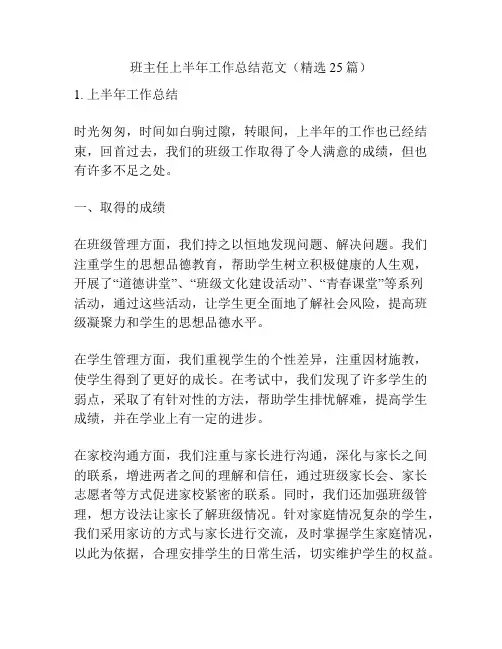 班主任上半年工作总结范文（精选25篇）

1. 上半年工作总结

时光匆匆，时间如白驹过隙，转眼间，上半年的工作也已经结束，回首过去，我们的班级工作取得了令人满意的成绩，但也有许多不足之处。

一、取得的成绩

在班级管理方面，我们持之以恒地发现问题、解决问题。我们注重学生的思想品德教育，帮助学生树立积极健康的人生观，开展了“道德讲堂”、“班级文化建设活动”、“青春课堂”等系列活动，通过这些活动，让学生更全面地了解社会风险，提高班级凝聚力和学生的思想品德水平。

在学生管理方面，我们重视学生的个性差异，注重因材施教，使学生得到了更好的成长。在考试中，我们发现了许多学生的弱点，采取了有针对性的方法，帮助学生排忧解难，提高学生成绩，并在学业上有一定的进步。

在家校沟通方面，我们注重与家长进行沟通，深化与家长之间的联系，增进两者之间的理解和信任，通过班级家长会、家长志愿者等方式促进家校紧密的联系。同时，我们还加强班级管理，想方设法让家长了解班级情况。针对家庭情况复杂的学生，我们采用家访的方式与家长进行交流，及时掌握学生家庭情况，以此为依据，合理安排学生的日常生活，切实维护学生的权益。